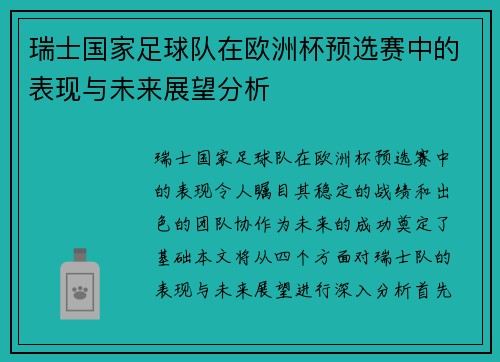 瑞士国家足球队在欧洲杯预选赛中的表现与未来展望分析

瑞士国家足球队在欧洲杯预选赛中的表现令人瞩目其稳定的战绩和出色的团队协作为未来的成功奠定了基础本文将从四个方面对瑞士队的表现与未来展望进行深入分析首先